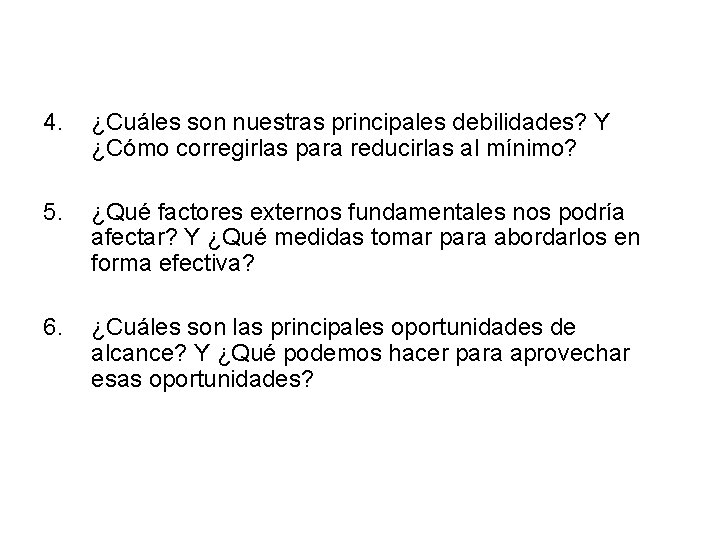 4. ¿Cuáles son nuestras principales debilidades? Y ¿Cómo corregirlas para reducirlas al mínimo?

5. ¿Qué factores externos fundamentales nos podría afectar? Y ¿Qué medidas tomar para abordarlos en forma efectiva?

6. ¿Cuáles son las principales oportunidades de alcance? Y ¿Qué podemos hacer para aprovechar esas oportunidades?